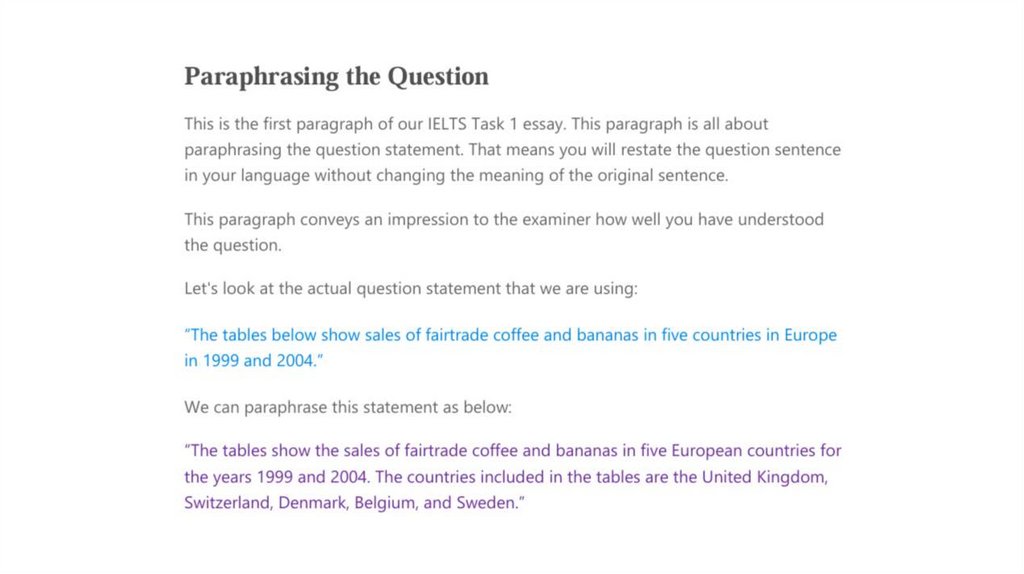 Paraphrasing the Question

This is the first paragraph of our IELTS Task 1 essay. This paragraph is all about paraphrasing the question statement. That means you will restate the question sentence in your language without changing the meaning of the original sentence.

This paragraph conveys an impression to the examiner how well you have understood the question.

Let's look at the actual question statement that we are using:

"The tables below show sales of fairtrade coffee and bananas in five countries in Europe in 1999 and 2004."

We can paraphrase this statement as below:

"The tables show the sales of fairtrade coffee and bananas in five European countries for the years 1999 and 2004. The countries included in the tables are the United Kingdom, Switzerland, Denmark, Belgium, and Sweden."